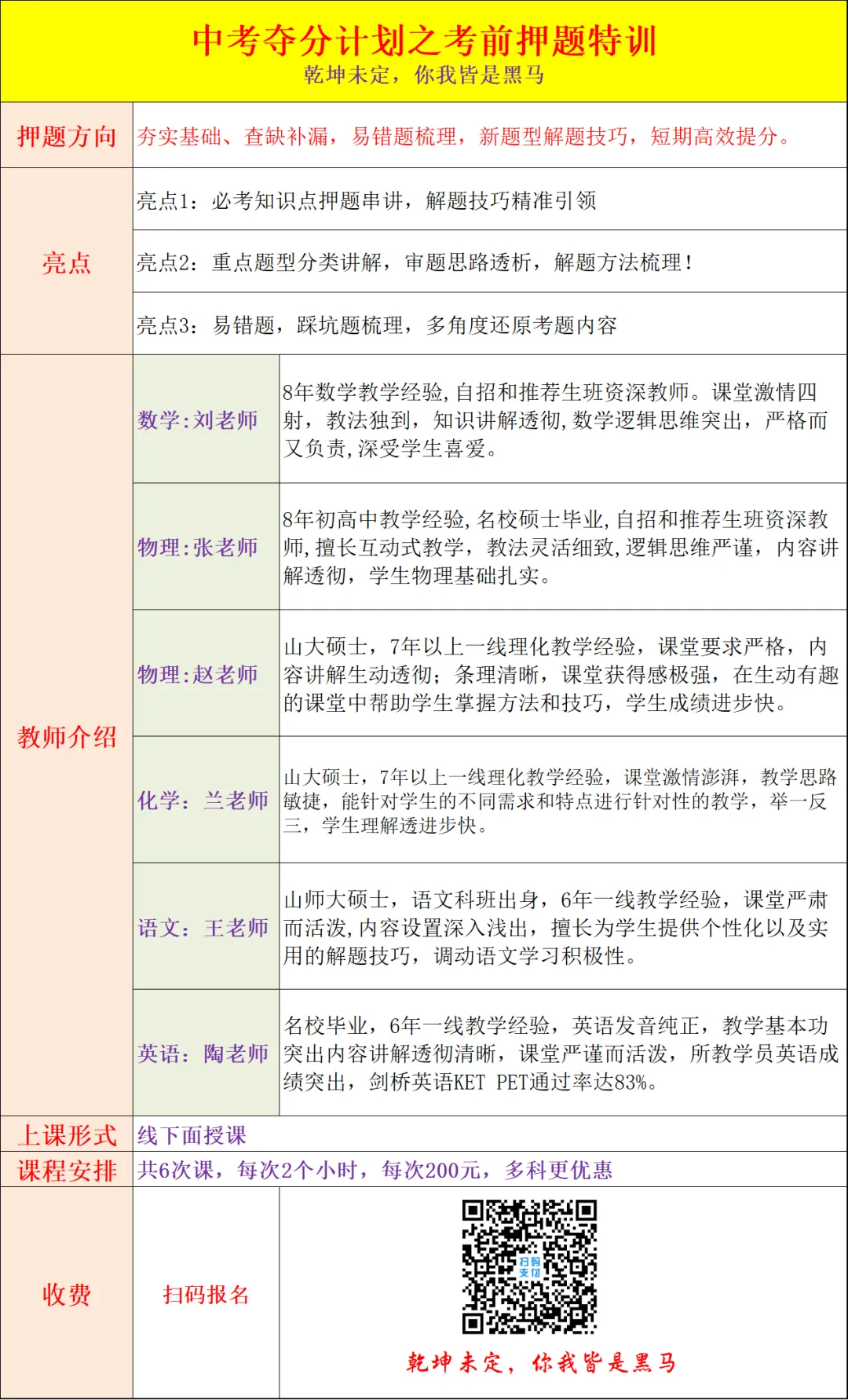 中考夺分计划之考前押题特训
乾坤未定，你我皆是黑马

| | | |
|---|---|---|
| 押题方向 | 夯实基础、查缺补漏，易错题梳理，新题型解题技巧，短期高效提分。 | |
| 亮点 | 亮点1：必考知识点押题串讲，解题技巧精准引领 | |
| | 亮点2：重点题型分类讲解，审题思路透析，解题方法梳理！ | |
| | 亮点3：易错题，踩坑题梳理，多角度还原考题内容 | |
| 教师介绍 | 数学：刘老师 | 8年数学教学经验，自招和推荐生班资深教师。课堂激情四射，教法独到，知识讲解透彻，数学逻辑思维突出，严格而又负责，深受学生喜爱。 |
| | 物理：张老师 | 8年初高中教学经验，名校硕士毕业，自招和推荐生班资深教师，擅长互动式教学，教法灵活细致，逻辑思维严谨，内容讲解透彻，学生物理基础扎实。 |
| | 物理：赵老师 | 山大硕士，7年以上一线理化教学经验，课堂要求严格，内容讲解生动透彻；条理清晰，课堂获得感极强，在生动有趣的课堂中帮助学生掌握方法和技巧，学生成绩进步快。 |
| | 化学：兰老师 | 山大硕士，7年以上一线理化教学经验，课堂激情澎湃，教学思路敏捷，能针对学生的不同需求和特点进行针对性的教学，举一反三，学生理解透进步快。 |
| | 语文：王老师 | 山师大硕士，语文科班出身，6年一线教学经验，课堂严肃而活泼，内容设置深入浅出，擅长为学生提供个性化以及实用的解题技巧，调动语文学习积极性。 |
| | 英语：陶老师 | 名校毕业，6年一线教学经验，英语发音纯正，教学基本功突出内容讲解透彻清晰，课堂严谨而活泼，所教学员英语成绩突出，剑桥英语KET PET通过率达83%。 |
| 上课形式 | 线下面授课 | |
| 课程安排 | 共6次课，每次2个小时，每次200元，多科更优惠 | |
| 收费 | 扫码报名 | 扫码支付 乾坤未定，你我皆是黑马 |